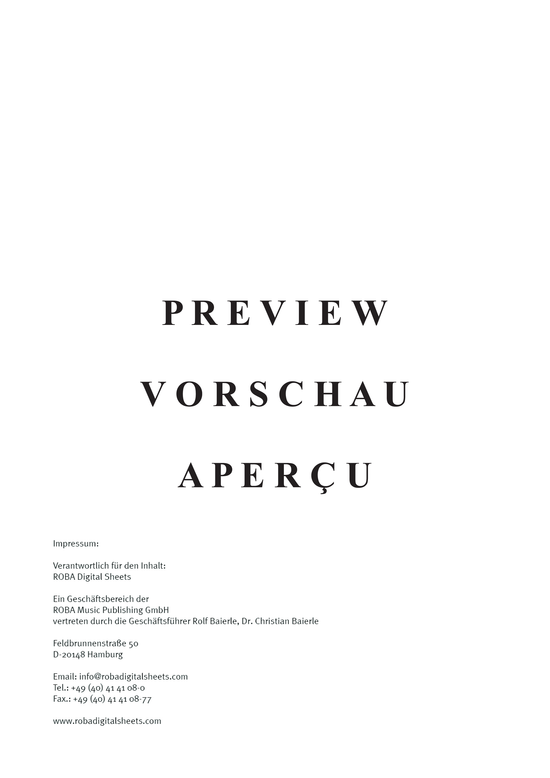 PREVIEW

VORSCHAU

APERÇU

Impressum:

Verantwortlich für den Inhalt:
ROBA Digital Sheets

Ein Geschäftsbereich der
ROBA Music Publishing GmbH
vertreten durch die Geschäftsführer Rolf Baierle, Dr. Christian Baierle

Feldbrunnenstraße 50
D-20148 Hamburg

Email: info@robadigitalsheets.com
Tel.: +49 (40) 41 41 08-0
Fax.: +49 (40) 41 41 08-77

www.robadigitalsheets.com